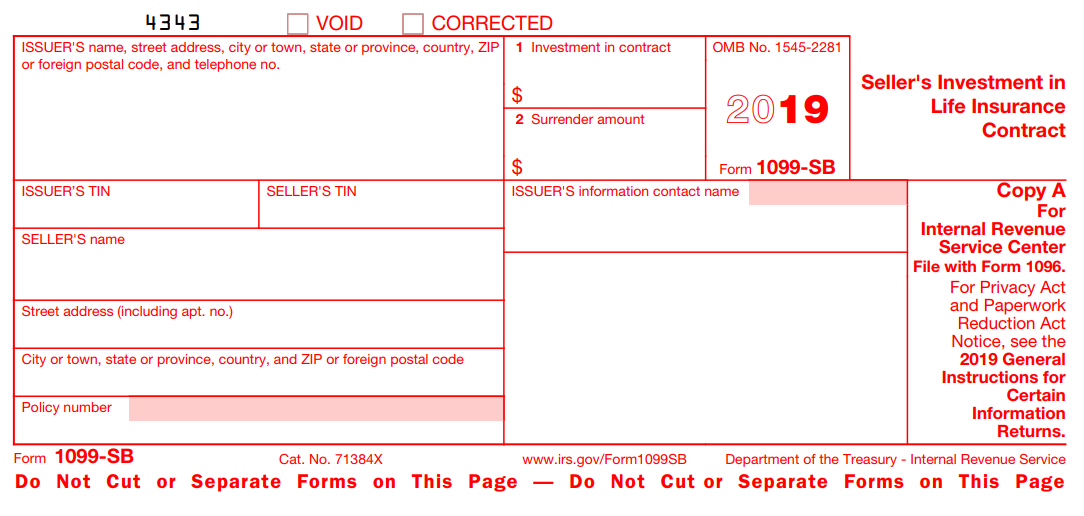 4343 VOID CORRECTED

ISSUER'S name, street address, city or town, state or province, country, ZIP or foreign postal code, and telephone no.

1 Investment in contract
$

2 Surrender amount
$

OMB No. 1545-2281

2019

Form 1099-SB

Seller's Investment in Life Insurance Contract

ISSUER'S TIN

SELLER'S TIN

ISSUER'S information contact name

SELLER'S name

Street address (including apt. no.)

City or town, state or province, country, and ZIP or foreign postal code

Policy number

Copy A
For
Internal Revenue Service Center
File with Form 1096.
For Privacy Act and Paperwork Reduction Act Notice, see the 2019 General Instructions for Certain Information Returns.

Form 1099-SB Cat. No. 71384X www.irs.gov/Form1099SB Department of the Treasury - Internal Revenue Service

Do Not Cut or Separate Forms on This Page — Do Not Cut or Separate Forms on This Page